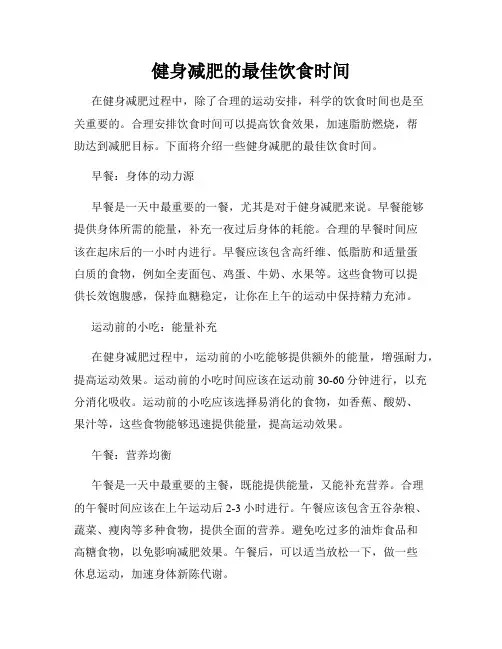 健身减肥的最佳饮食时间

在健身减肥过程中，除了合理的运动安排，科学的饮食时间也是至关重要的。合理安排饮食时间可以提高饮食效果，加速脂肪燃烧，帮助达到减肥目标。下面将介绍一些健身减肥的最佳饮食时间。

早餐：身体的动力源

早餐是一天中最重要的一餐，尤其是对于健身减肥来说。早餐能够提供身体所需的能量，补充一夜过后身体的耗能。合理的早餐时间应该在起床后的一小时内进行。早餐应该包含高纤维、低脂肪和适量蛋白质的食物，例如全麦面包、鸡蛋、牛奶、水果等。这些食物可以提供长效饱腹感，保持血糖稳定，让你在上午的运动中保持精力充沛。

运动前的小吃：能量补充

在健身减肥过程中，运动前的小吃能够提供额外的能量，增强耐力，提高运动效果。运动前的小吃时间应该在运动前 30-60 分钟进行，以充分消化吸收。运动前的小吃应该选择易消化的食物，如香蕉、酸奶、果汁等，这些食物能够迅速提供能量，提高运动效果。

午餐：营养均衡

午餐是一天中最重要的主餐，既能提供能量，又能补充营养。合理的午餐时间应该在上午运动后 2-3 小时进行。午餐应该包含五谷杂粮、蔬菜、瘦肉等多种食物，提供全面的营养。避免吃过多的油炸食品和高糖食物，以免影响减肥效果。午餐后，可以适当放松一下，做一些休息运动，加速身体新陈代谢。